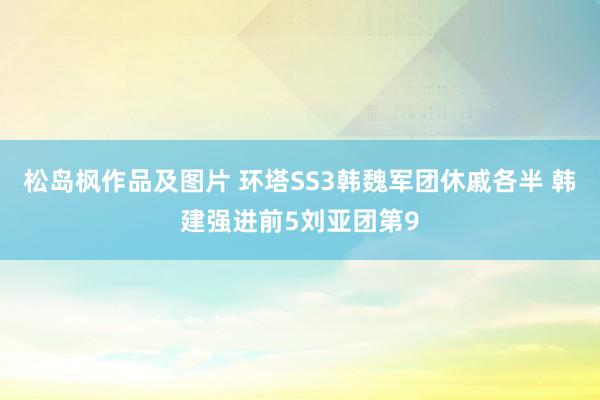 松岛枫作品及图片 环塔SS3韩魏军团休戚各半 韩建强进前5刘亚团第9